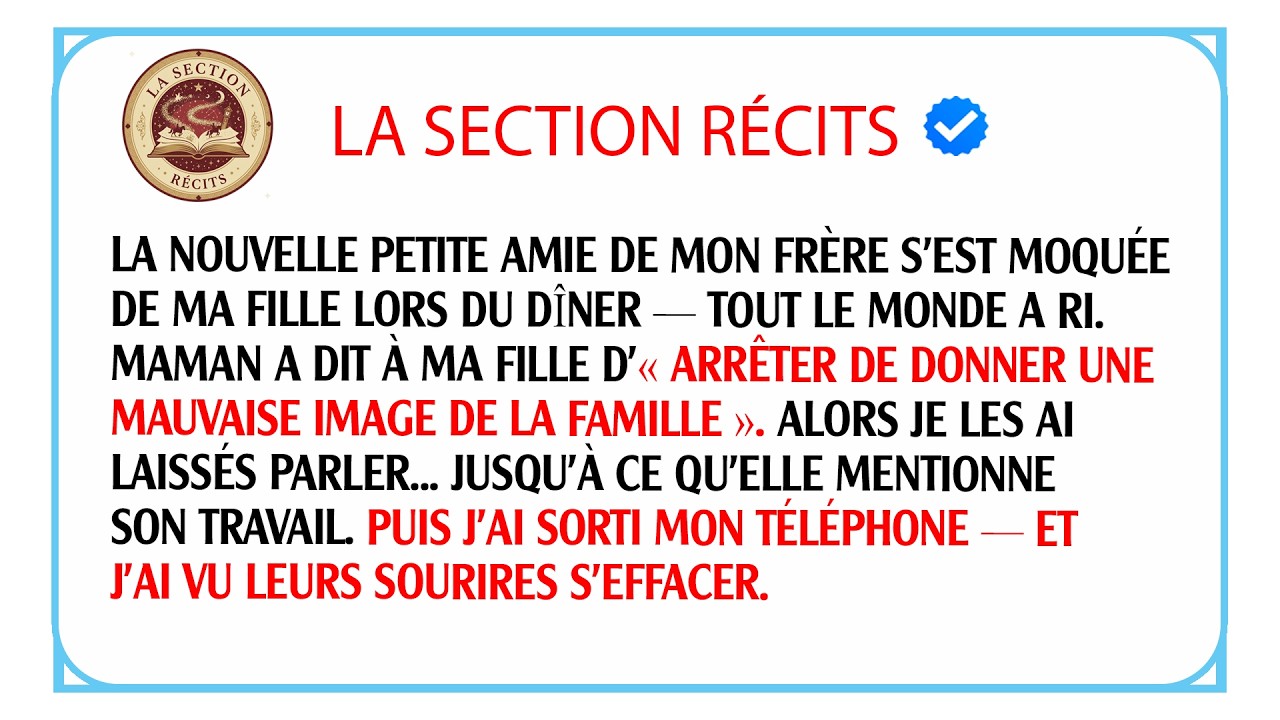 LA SECTION RÉCITS

LA SECTION RÉCITS

LA NOUVELLE PETITE AMIE DE MON FRÈRE S'EST MOQUÉE DE MA FILLE LORS DU DÎNER — TOUT LE MONDE A RI. MAMAN A DIT À MA FILLE D'« ARRÊTER DE DONNER UNE MAUVAISE IMAGE DE LA FAMILLE ». ALORS JE LES AI LAISSÉS PARLER... JUSQU'À CE QU'ELLE MENTIONNE SON TRAVAIL. PUIS J'AI SORTI MON TÉLÉPHONE — ET J'AI VU LEURS SOURIRES S'EFFACER.